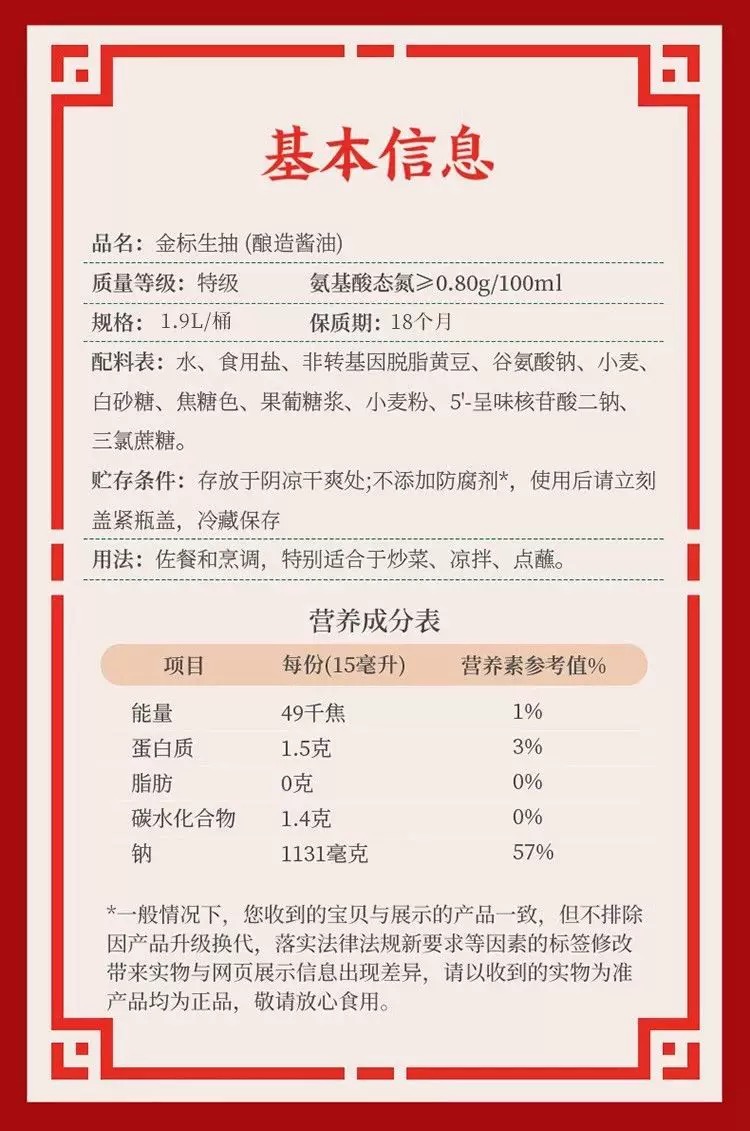 基本信息

品名：金标生抽 (酿造酱油)

质量等级：特级　　氨基酸态氮≥0.80g/100ml

规格：1.9L/桶　　保质期：18个月

配料表：水、食用盐、非转基因脱脂黄豆、谷氨酸钠、小麦、白砂糖、焦糖色、果葡糖浆、小麦粉、5'-呈味核苷酸二钠、三氯蔗糖。

贮存条件：存放于阴凉干爽处;不添加防腐剂*，使用后请立刻盖紧瓶盖，冷藏保存

用法：佐餐和烹调，特别适合于炒菜、凉拌、点蘸。

营养成分表

| 项目 | 每份(15毫升) | 营养素参考值% |
|---|---|---|
| 能量 | 49千焦 | 1% |
| 蛋白质 | 1.5克 | 3% |
| 脂肪 | 0克 | 0% |
| 碳水化合物 | 1.4克 | 0% |
| 钠 | 1131毫克 | 57% |

*一般情况下，您收到的宝贝与展示的产品一致，但不排除因产品升级换代，落实法律法规新要求等因素的标签修改带来实物与网页展示信息出现差异，请以收到的实物为准产品均为正品，敬请放心食用。